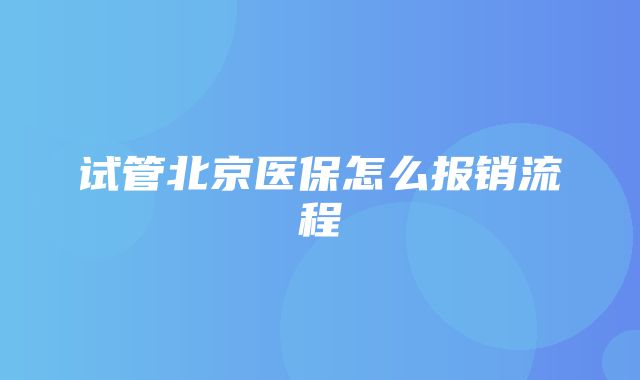 试管北京医保怎么报销流程